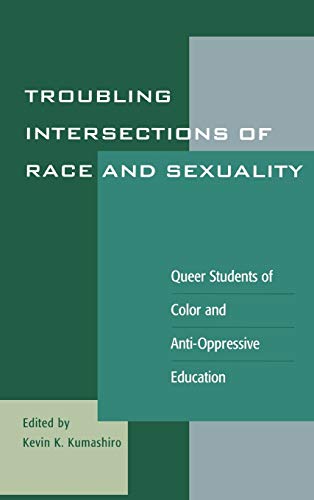 TROUBLING INTERSECTIONS OF RACE AND SEXUALITY

Queer Students of Color and Anti-Oppressive Education

Edited by
Kevin K. Kumashiro